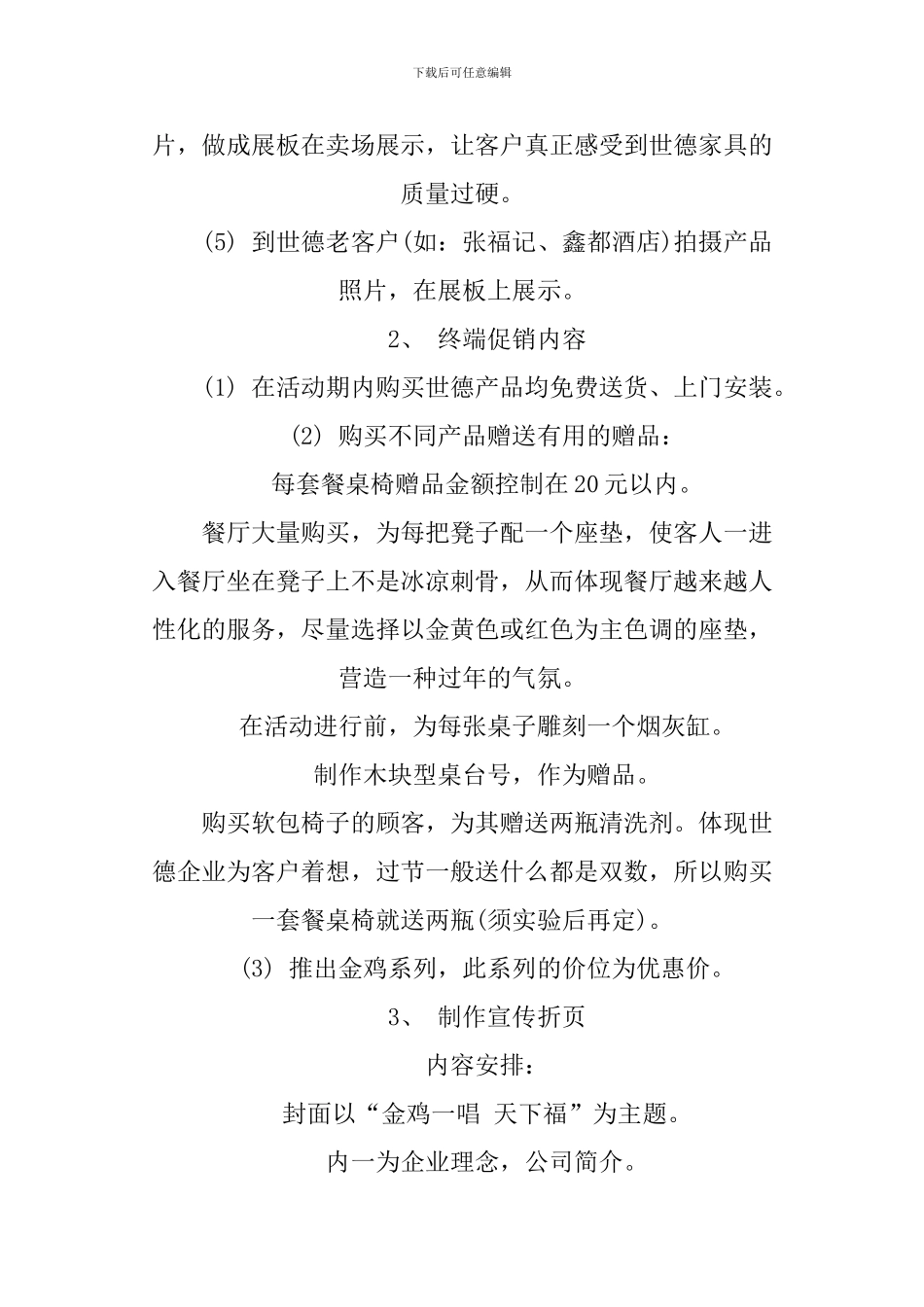 下载后可任意编辑

片，做成展板在卖场展示，让客户真正感受到世德家具的质量过硬。

(5) 到世德老客户(如：张福记、鑫都酒店)拍摄产品照片，在展板上展示。

2、 终端促销内容

(1) 在活动期内购买世德产品均免费送货、上门安装。

(2) 购买不同产品赠送有用的赠品：

每套餐桌椅赠品金额控制在20元以内。

餐厅大量购买，为每把凳子配一个座垫，使客人一进入餐厅坐在凳子上不是冰凉刺骨，从而体现餐厅越来越人性化的服务，尽量选择以金黄色或红色为主色调的座垫，营造一种过年的气氛。

在活动进行前，为每张桌子雕刻一个烟灰缸。

制作木块型桌台号，作为赠品。

购买软包椅子的顾客，为其赠送两瓶清洗剂。体现世德企业为客户着想，过节一般送什么都是双数，所以购买一套餐桌椅就送两瓶(须实验后再定)。

(3) 推出金鸡系列，此系列的价位为优惠价。

3、 制作宣传折页

内容安排：

封面以“金鸡一唱 天下福”为主题。

内一为企业理念，公司简介。